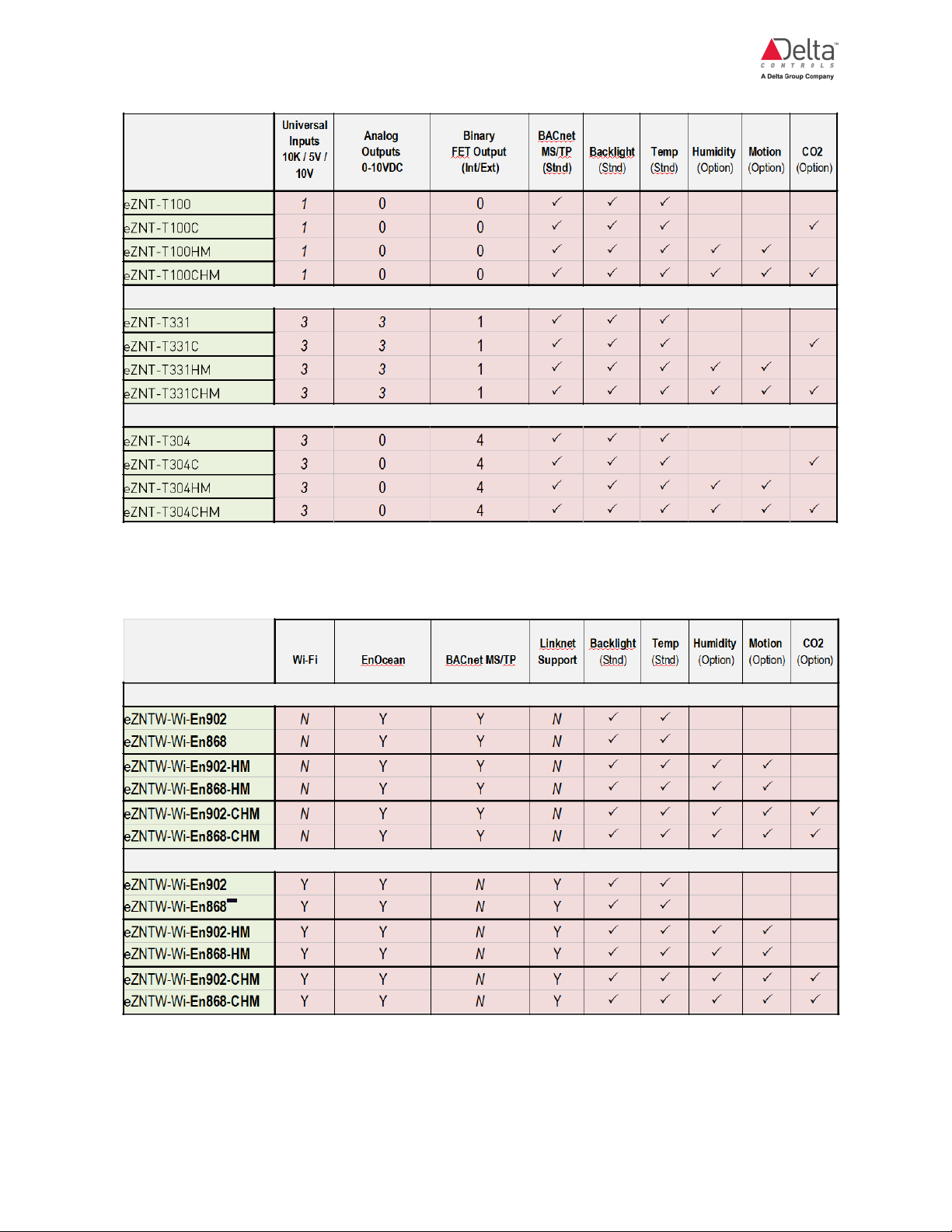 Delta™
CONTROLS
A Delta Group Company

| | Universal Inputs 10K / 5V / 10V | Analog Outputs 0-10VDC | Binary FET Output (Int/Ext) | BACnet MS/TP (Stnd) | Backlight (Stnd) | Temp (Stnd) | Humidity (Option) | Motion (Option) | CO2 (Option) |
|---|---|---|---|---|---|---|---|---|---|
| eZNT-T100 | 1 | 0 | 0 | ✓ | ✓ | ✓ | | | |
| eZNT-T100C | 1 | 0 | 0 | ✓ | ✓ | ✓ | | | ✓ |
| eZNT-T100HM | 1 | 0 | 0 | ✓ | ✓ | ✓ | ✓ | ✓ | |
| eZNT-T100CHM | 1 | 0 | 0 | ✓ | ✓ | ✓ | ✓ | ✓ | ✓ |
| | | | | | | | | | |
| eZNT-T331 | 3 | 3 | 1 | ✓ | ✓ | ✓ | | | |
| eZNT-T331C | 3 | 3 | 1 | ✓ | ✓ | ✓ | | | ✓ |
| eZNT-T331HM | 3 | 3 | 1 | ✓ | ✓ | ✓ | ✓ | ✓ | |
| eZNT-T331CHM | 3 | 3 | 1 | ✓ | ✓ | ✓ | ✓ | ✓ | ✓ |
| | | | | | | | | | |
| eZNT-T304 | 3 | 0 | 4 | ✓ | ✓ | ✓ | | | |
| eZNT-T304C | 3 | 0 | 4 | ✓ | ✓ | ✓ | | | ✓ |
| eZNT-T304HM | 3 | 0 | 4 | ✓ | ✓ | ✓ | ✓ | ✓ | |
| eZNT-T304CHM | 3 | 0 | 4 | ✓ | ✓ | ✓ | ✓ | ✓ | ✓ |

| | Wi-Fi | EnOcean | BACnet MS/TP | Linknet Support | Backlight (Stnd) | Temp (Stnd) | Humidity (Option) | Motion (Option) | CO2 (Option) |
|---|---|---|---|---|---|---|---|---|---|
| | | | | | | | | | |
| eZNTW-Wi-En902 | N | Y | Y | N | ✓ | ✓ | | | |
| eZNTW-Wi-En868 | N | Y | Y | N | ✓ | ✓ | | | |
| eZNTW-Wi-En902-HM | N | Y | Y | N | ✓ | ✓ | ✓ | ✓ | |
| eZNTW-Wi-En868-HM | N | Y | Y | N | ✓ | ✓ | ✓ | ✓ | |
| eZNTW-Wi-En902-CHM | N | Y | Y | N | ✓ | ✓ | ✓ | ✓ | ✓ |
| eZNTW-Wi-En868-CHM | N | Y | Y | N | ✓ | ✓ | ✓ | ✓ | ✓ |
| | | | | | | | | | |
| eZNTW-Wi-En902 | Y | Y | N | Y | ✓ | ✓ | | | |
| eZNTW-Wi-En868 | Y | Y | N | Y | ✓ | ✓ | | | |
| eZNTW-Wi-En902-HM | Y | Y | N | Y | ✓ | ✓ | ✓ | ✓ | |
| eZNTW-Wi-En868-HM | Y | Y | N | Y | ✓ | ✓ | ✓ | ✓ | |
| eZNTW-Wi-En902-CHM | Y | Y | N | Y | ✓ | ✓ | ✓ | ✓ | ✓ |
| eZNTW-Wi-En868-CHM | Y | Y | N | Y | ✓ | ✓ | ✓ | ✓ | ✓ |